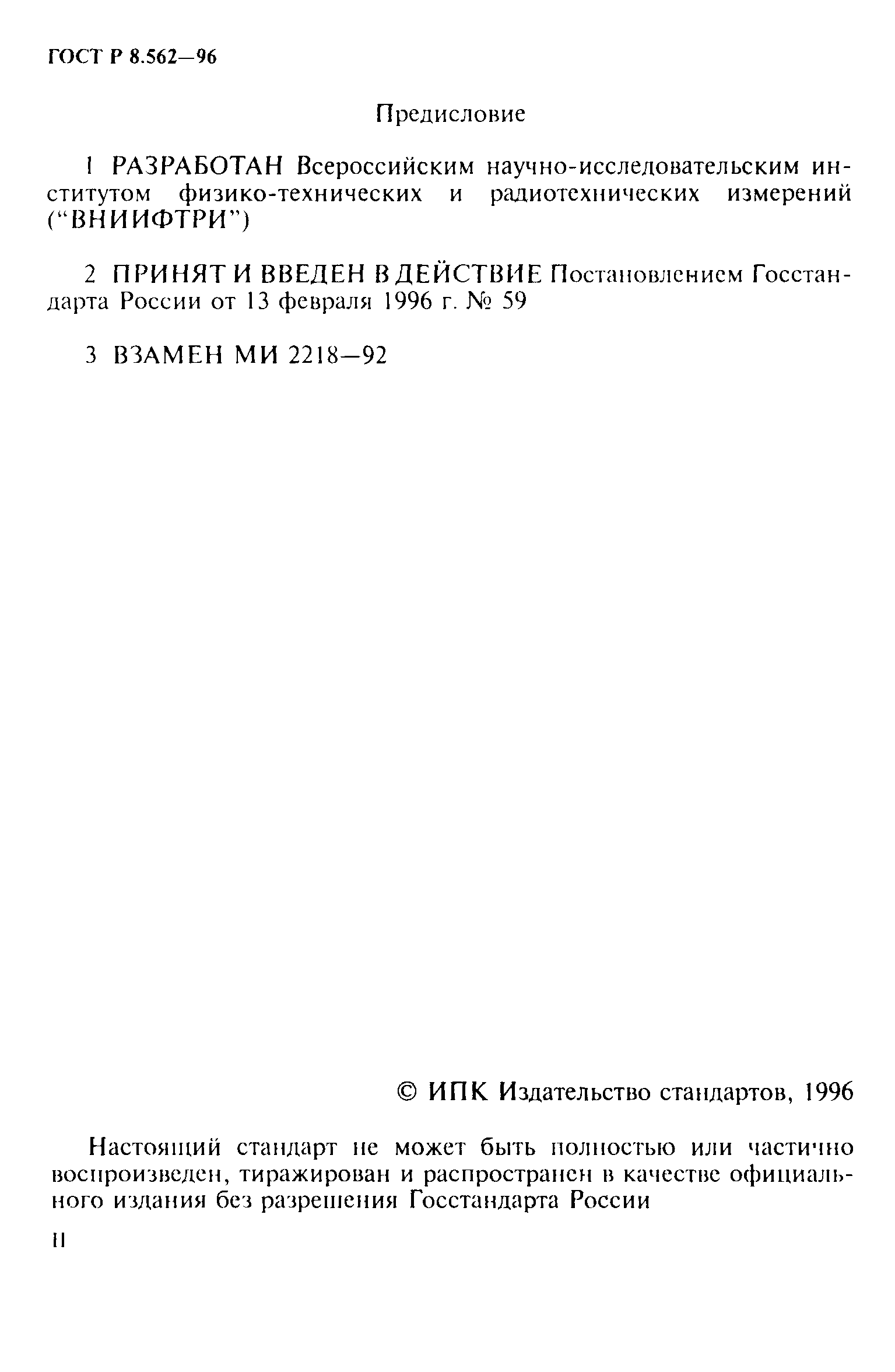 ГОСТ Р 8.562—96

Предисловие

1 РАЗРАБОТАН Всероссийским научно-исследовательским институтом физико-технических и радиотехнических измерений ("ВНИИФТРИ")

2 ПРИНЯТ И ВВЕДЕН В ДЕЙСТВИЕ Постановлением Госстандарта России от 13 февраля 1996 г. № 59

3 ВЗАМЕН МИ 2218—92

© ИПК Издательство стандартов, 1996

Настоящий стандарт не может быть полностью или частично воспроизведен, тиражирован и распространен в качестве официального издания без разрешения Госстандарта России

II